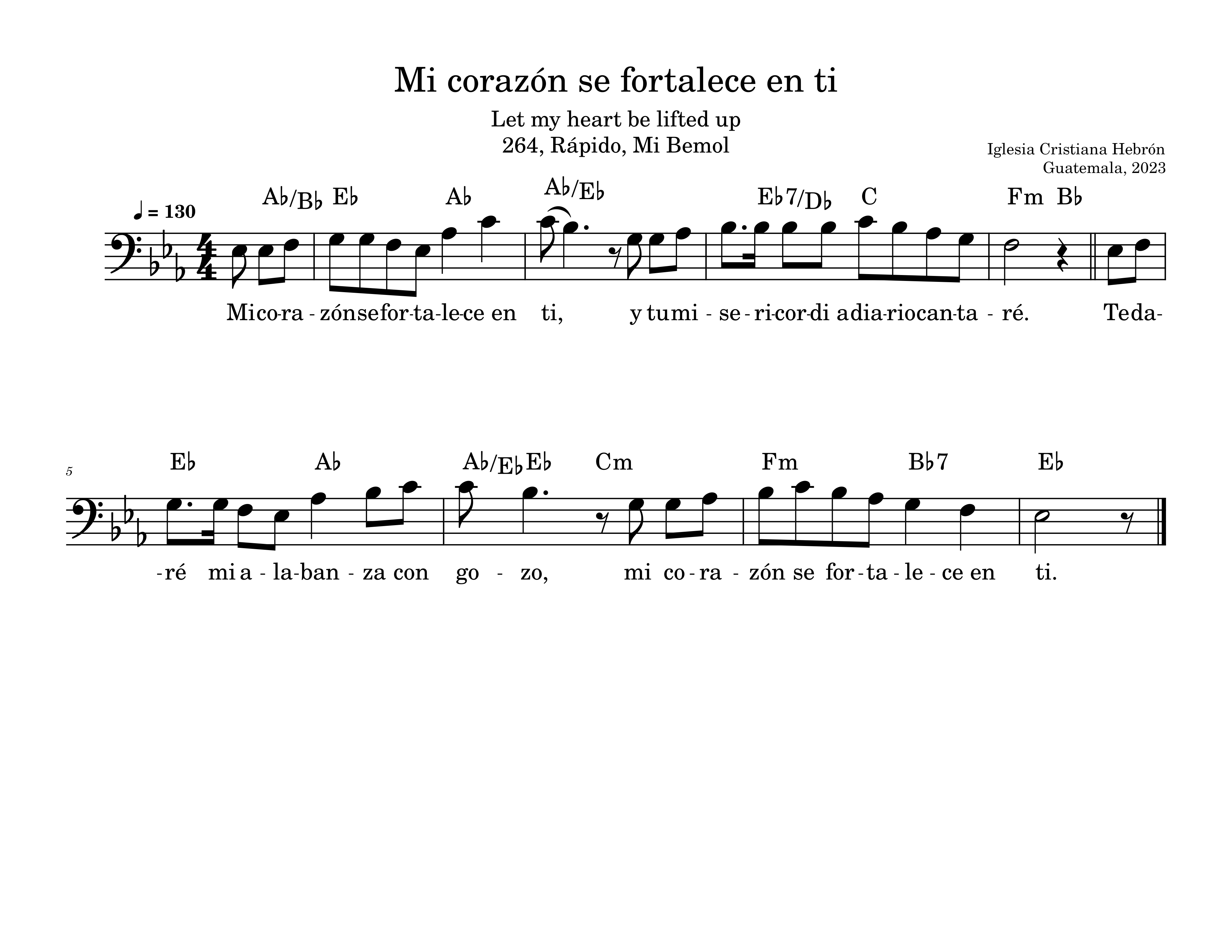 Mi corazón se fortalece en ti

Let my heart be lifted up
264, Rápido, Mi Bemol

Iglesia Cristiana Hebrón
Guatemala, 2023

♩ = 130

A♭/B♭ E♭ A♭ A♭/E♭ E♭7/D♭ C Fm B♭

Mi co-ra - zón se for-ta-le-ce en ti, y tu mi - se - ri-cor-di a dia-rio can-ta - ré. Te da-

5

E♭ A♭ A♭/E♭ E♭ Cm Fm B♭7 E♭

-ré mi a - la-ban - za con go - zo, mi co - ra - zón se for - ta - le - ce en ti.